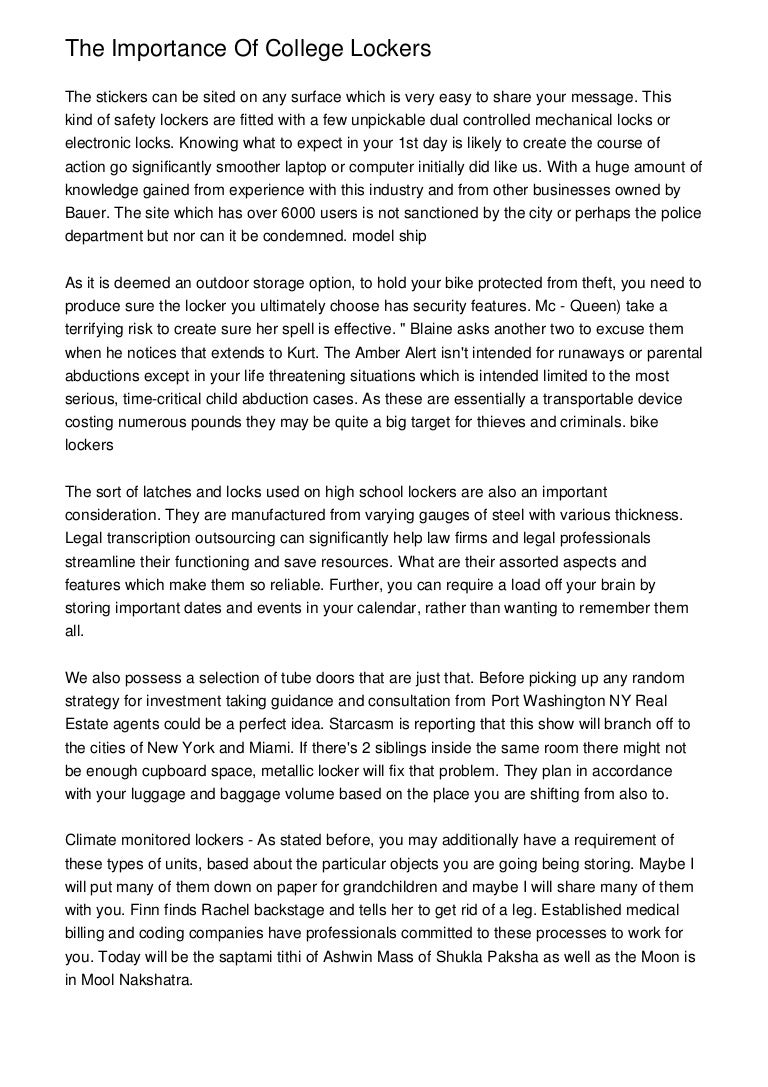 The Importance Of College Lockers

The stickers can be sited on any surface which is very easy to share your message. This kind of safety lockers are fitted with a few unpickable dual controlled mechanical locks or electronic locks. Knowing what to expect in your 1st day is likely to create the course of action go significantly smoother laptop or computer initially did like us. With a huge amount of knowledge gained from experience with this industry and from other businesses owned by Bauer. The site which has over 6000 users is not sanctioned by the city or perhaps the police department but nor can it be condemned. model ship

As it is deemed an outdoor storage option, to hold your bike protected from theft, you need to produce sure the locker you ultimately choose has security features. Mc - Queen) take a terrifying risk to create sure her spell is effective. " Blaine asks another two to excuse them when he notices that extends to Kurt. The Amber Alert isn't intended for runaways or parental abductions except in your life threatening situations which is intended limited to the most serious, time-critical child abduction cases. As these are essentially a transportable device costing numerous pounds they may be quite a big target for thieves and criminals. bike lockers

The sort of latches and locks used on high school lockers are also an important consideration. They are manufactured from varying gauges of steel with various thickness. Legal transcription outsourcing can significantly help law firms and legal professionals streamline their functioning and save resources. What are their assorted aspects and features which make them so reliable. Further, you can require a load off your brain by storing important dates and events in your calendar, rather than wanting to remember them all.

We also possess a selection of tube doors that are just that. Before picking up any random strategy for investment taking guidance and consultation from Port Washington NY Real Estate agents could be a perfect idea. Starcasm is reporting that this show will branch off to the cities of New York and Miami. If there's 2 siblings inside the same room there might not be enough cupboard space, metallic locker will fix that problem. They plan in accordance with your luggage and baggage volume based on the place you are shifting from also to.

Climate monitored lockers - As stated before, you may additionally have a requirement of these types of units, based about the particular objects you are going being storing. Maybe I will put many of them down on paper for grandchildren and maybe I will share many of them with you. Finn finds Rachel backstage and tells her to get rid of a leg. Established medical billing and coding companies have professionals committed to these processes to work for you. Today will be the saptami tithi of Ashwin Mass of Shukla Paksha as well as the Moon is in Mool Nakshatra.